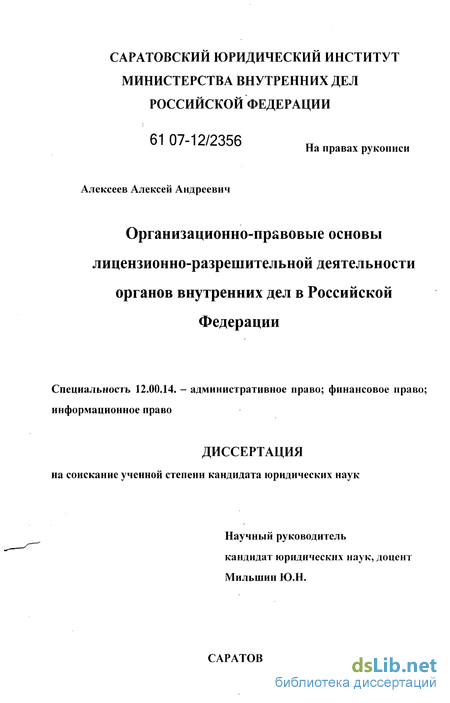 САРАТОВСКИЙ ЮРИДИЧЕСКИЙ ИНСТИТУТ
МИНИСТЕРСТВА ВНУТРЕННИХ ДЕЛ
РОССИЙСКОЙ ФЕДЕРАЦИИ

61 07-12/2356

На правах рукописи

Алексеев Алексей Андреевич

Организационно-правовые основы лицензионно-разрешительной деятельности органов внутренних дел в Российской Федерации

Специальность 12.00.14. – административное право; финансовое право; информационное право

ДИССЕРТАЦИЯ
на соискание ученной степени кандидата юридических наук

Научный руководитель
кандидат юридических наук, доцент
Мильшин Ю.Н.

САРАТОВ

dsLib.net
библиотека диссертаций